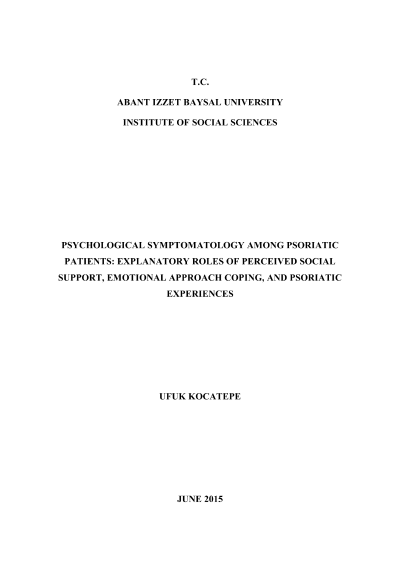 T.C.

ABANT IZZET BAYSAL UNIVERSITY

INSTITUTE OF SOCIAL SCIENCES

PSYCHOLOGICAL SYMPTOMATOLOGY AMONG PSORIATIC PATIENTS: EXPLANATORY ROLES OF PERCEIVED SOCIAL SUPPORT, EMOTIONAL APPROACH COPING, AND PSORIATIC EXPERIENCES

UFUK KOCATEPE

JUNE 2015